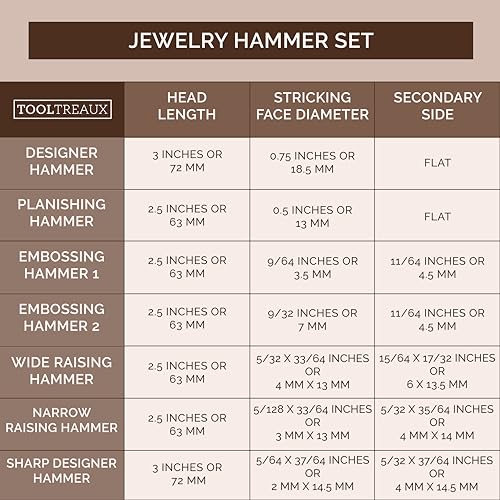 JEWELRY HAMMER SET

| TOOLTREAUX | HEAD LENGTH | STRICKING FACE DIAMETER | SECONDARY SIDE |
|---|---|---|---|
| DESIGNER HAMMER | 3 INCHES OR 72 MM | 0.75 INCHES OR 18.5 MM | FLAT |
| PLANISHING HAMMER | 2.5 INCHES OR 63 MM | 0.5 INCHES OR 13 MM | FLAT |
| EMBOSSING HAMMER 1 | 2.5 INCHES OR 63 MM | 9/64 INCHES OR 3.5 MM | 11/64 INCHES OR 4.5 MM |
| EMBOSSING HAMMER 2 | 2.5 INCHES OR 63 MM | 9/32 INCHES OR 7 MM | 11/64 INCHES OR 4.5 MM |
| WIDE RAISING HAMMER | 2.5 INCHES OR 63 MM | 5/32 X 33/64 INCHES OR 4 MM X 13 MM | 15/64 X 17/32 INCHES OR 6 X 13.5 MM |
| NARROW RAISING HAMMER | 2.5 INCHES OR 63 MM | 5/128 X 33/64 INCHES OR 3 MM X 13 MM | 5/32 X 35/64 INCHES OR 4 MM X 14 MM |
| SHARP DESIGNER HAMMER | 3 INCHES OR 72 MM | 5/64 X 37/64 INCHES OR 2 MM X 14.5 MM | 5/32 X 37/64 INCHES OR 4 MM X 14.5 MM |